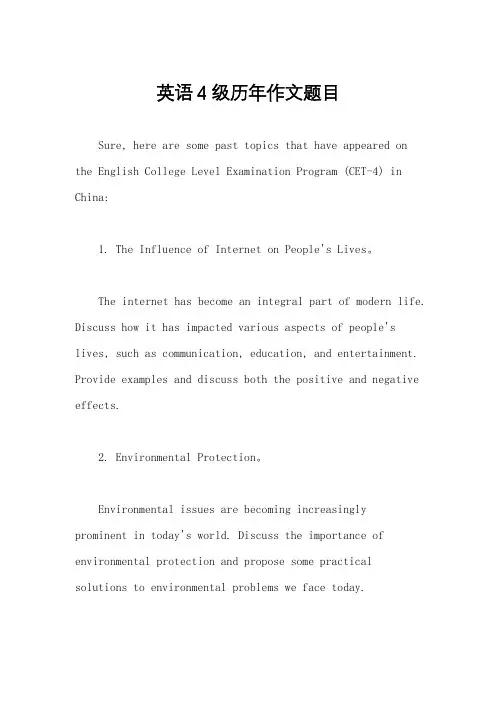 英语4级历年作文题目

Sure, here are some past topics that have appeared on the English College Level Examination Program (CET-4) in China:

1. The Influence of Internet on People's Lives。

The internet has become an integral part of modern life. Discuss how it has impacted various aspects of people's lives, such as communication, education, and entertainment. Provide examples and discuss both the positive and negative effects.

2. Environmental Protection。

Environmental issues are becoming increasingly prominent in today's world. Discuss the importance of environmental protection and propose some practical solutions to environmental problems we face today.